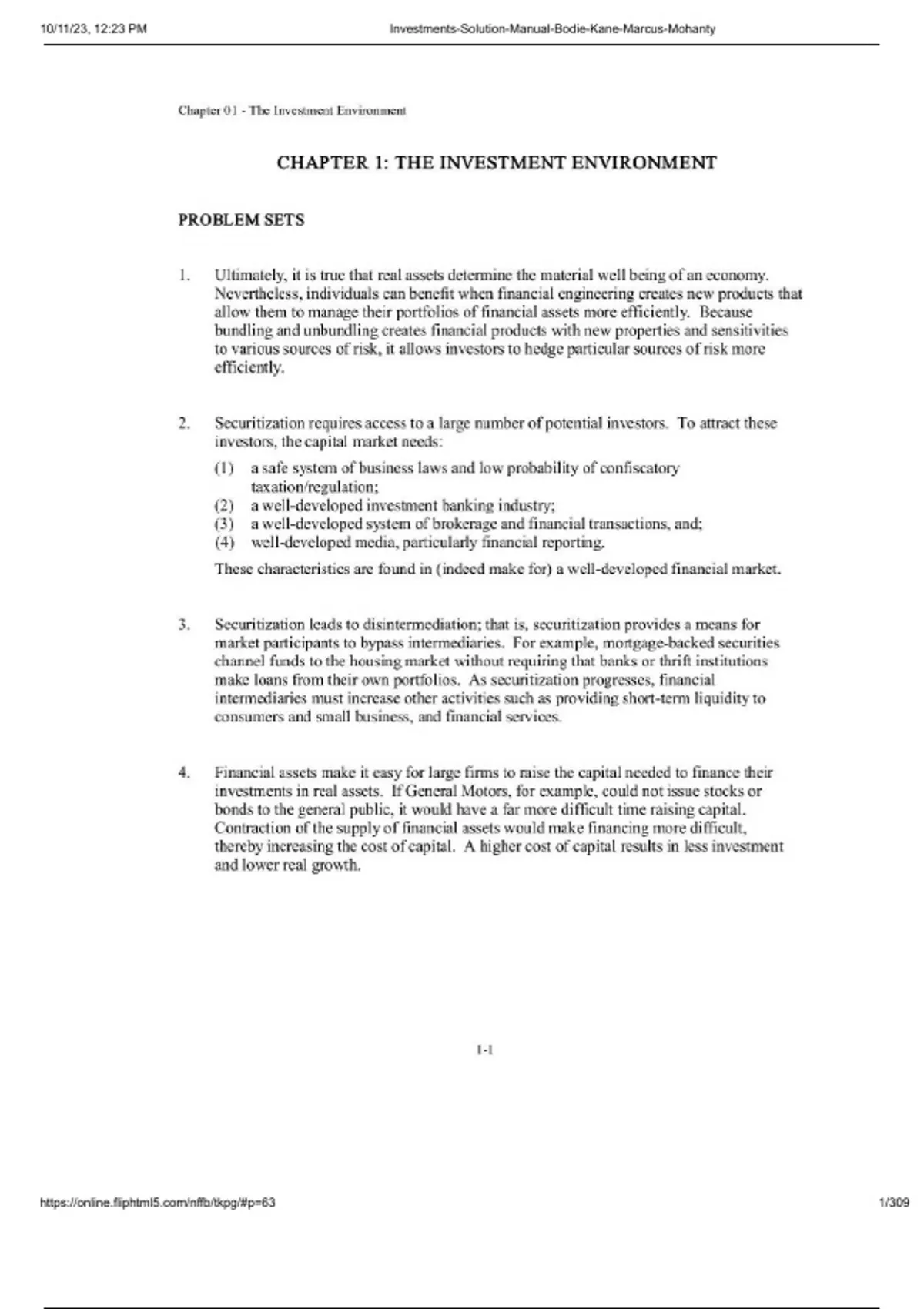 10/11/23, 12:23 PM

Investments-Solution-Manual-Bodie-Kane-Marcus-Mohanty

Chapter 01 - The Investment Environment

CHAPTER 1: THE INVESTMENT ENVIRONMENT

PROBLEM SETS

1. Ultimately, it is true that real assets determine the material well being of an economy. Nevertheless, individuals can benefit when financial engineering creates new products that allow them to manage their portfolios of financial assets more efficiently. Because bundling and unbundling creates financial products with new properties and sensitivities to various sources of risk, it allows investors to hedge particular sources of risk more efficiently.

2. Securitization requires access to a large number of potential investors. To attract these investors, the capital market needs:

(1) a safe system of business laws and low probability of confiscatory taxation/regulation;
(2) a well-developed investment banking industry;
(3) a well-developed system of brokerage and financial transactions, and;
(4) well-developed media, particularly financial reporting.

These characteristics are found in (indeed make for) a well-developed financial market.

3. Securitization leads to disintermediation; that is, securitization provides a means for market participants to bypass intermediaries. For example, mortgage-backed securities channel funds to the housing market without requiring that banks or thrift institutions make loans from their own portfolios. As securitization progresses, financial intermediaries must increase other activities such as providing short-term liquidity to consumers and small business, and financial services.

4. Financial assets make it easy for large firms to raise the capital needed to finance their investments in real assets. If General Motors, for example, could not issue stocks or bonds to the general public, it would have a far more difficult time raising capital. Contraction of the supply of financial assets would make financing more difficult, thereby increasing the cost of capital. A higher cost of capital results in less investment and lower real growth.

1-1

https://online.fliphtml5.com/nffb/tkpg/#p=63

1/309